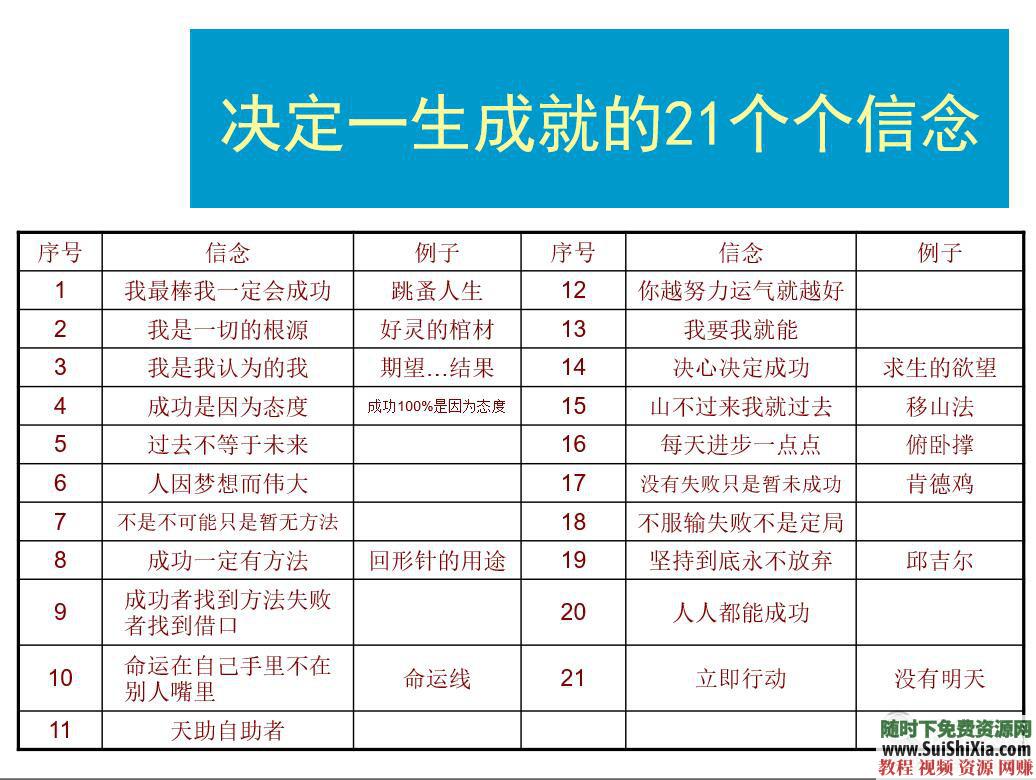 决定一生成就的21个个信念

| 序号 | 信念 | 例子 | 序号 | 信念 | 例子 |
|---|---|---|---|---|---|
| 1 | 我最棒我一定会成功 | 跳蚤人生 | 12 | 你越努力运气就越好 | |
| 2 | 我是一切的根源 | 好灵的棺材 | 13 | 我要我就能 | |
| 3 | 我是我认为的我 | 期望…结果 | 14 | 决心决定成功 | 求生的欲望 |
| 4 | 成功是因为态度 | 成功100%是因为态度 | 15 | 山不过来我就过去 | 移山法 |
| 5 | 过去不等于未来 | | 16 | 每天进步一点点 | 俯卧撑 |
| 6 | 人因梦想而伟大 | | 17 | 没有失败只是暂未成功 | 肯德鸡 |
| 7 | 不是不可能只是暂无方法 | | 18 | 不服输失败不是定局 | |
| 8 | 成功一定有方法 | 回形针的用途 | 19 | 坚持到底永不放弃 | 邱吉尔 |
| 9 | 成功者找到方法失败者找到借口 | | 20 | 人人都能成功 | |
| 10 | 命运在自己手里不在别人嘴里 | 命运线 | 21 | 立即行动 | 没有明天 |
| 11 | 天助自助者 | | | | |

随时下免费资源网
www.SuiShiXia.com
教程 视频 资源 网赚